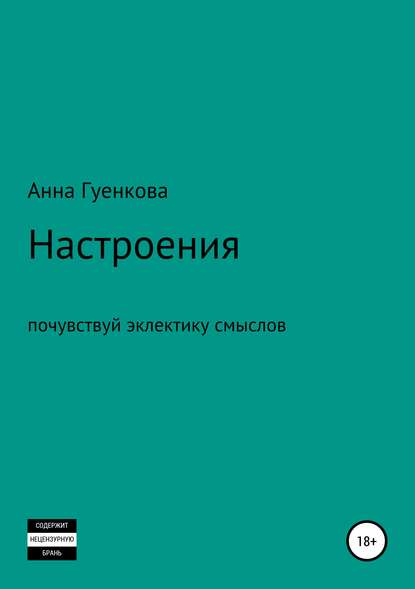 Анна Гуенкова

Настроения

почувствуй эклектику смыслов

СОДЕРЖИТ
НЕЦЕНЗУРНУЮ
БРАНЬ

18+